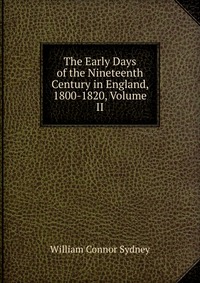 The Early Days of the Nineteenth Century in England, 1800-1820, Volume II

William Connor Sydney